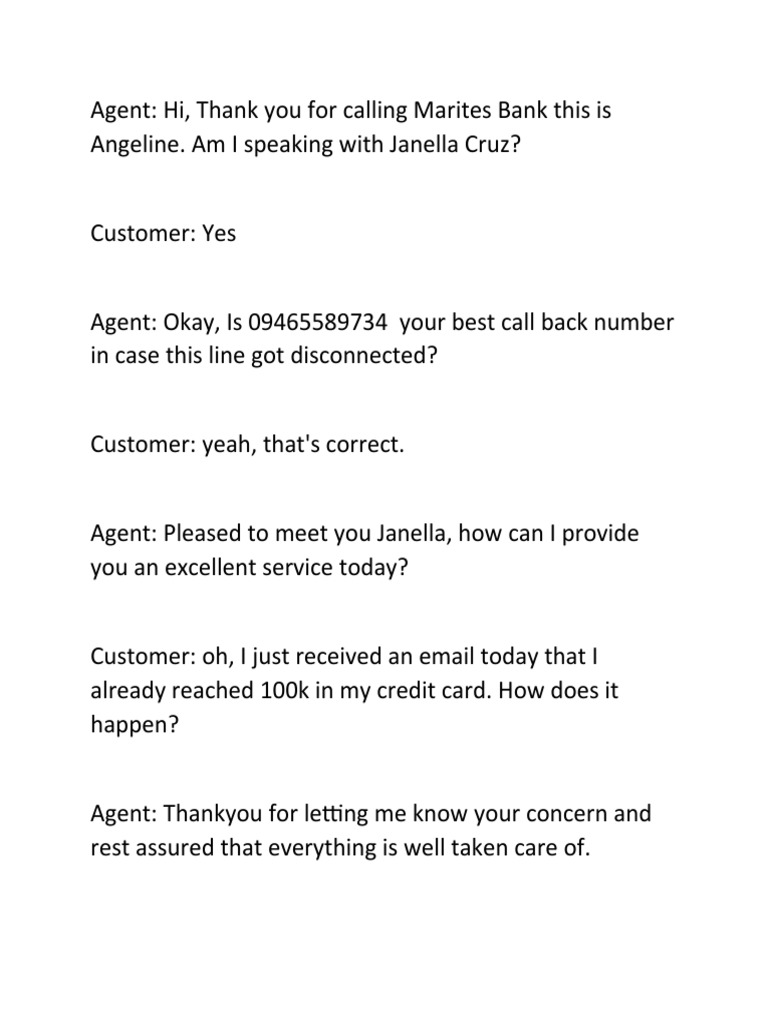 Agent: Hi, Thank you for calling Marites Bank this is Angeline. Am I speaking with Janella Cruz?

Customer: Yes

Agent: Okay, Is 09465589734 your best call back number in case this line got disconnected?

Customer: yeah, that's correct.

Agent: Pleased to meet you Janella, how can I provide you an excellent service today?

Customer: oh, I just received an email today that I already reached 100k in my credit card. How does it happen?

Agent: Thankyou for letting me know your concern and rest assured that everything is well taken care of.